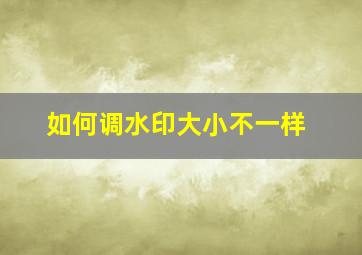 如何调水印大小不一样